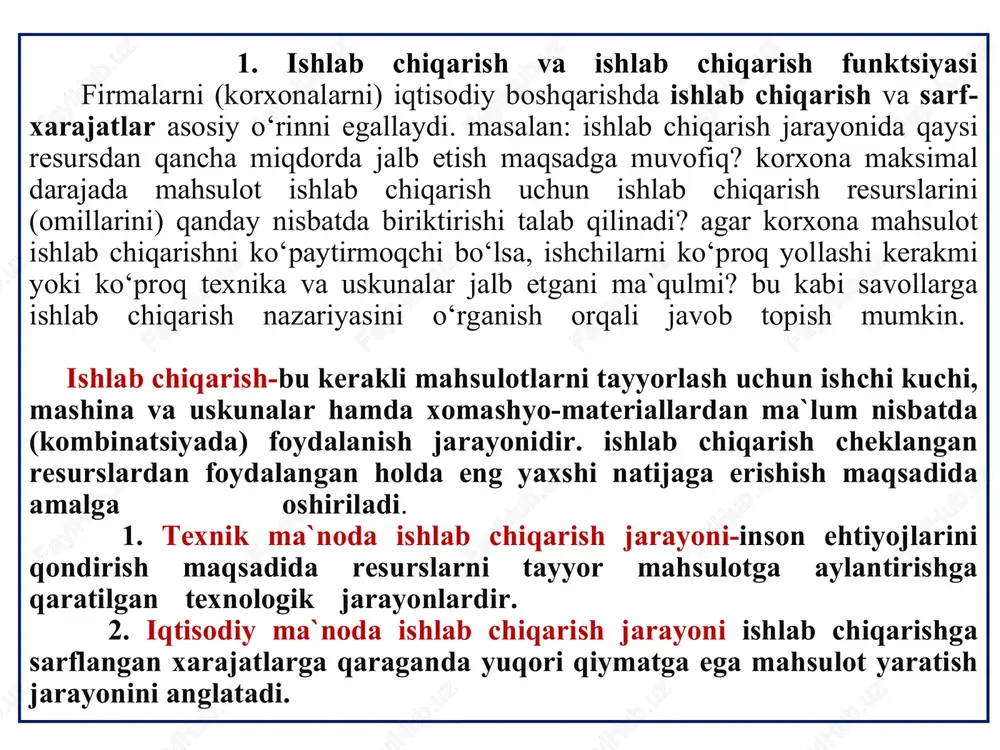 1. Ishlab chiqarish va ishlab chiqarish funktsiyasi

Firmalarni (korxonalarni) iqtisodiy boshqarishda ishlab chiqarish va sarf-xarajatlar asosiy o‘rinni egallaydi. masalan: ishlab chiqarish jarayonida qaysi resursdan qancha miqdorda jalb etish maqsadga muvofiq? korxona maksimal darajada mahsulot ishlab chiqarish uchun ishlab chiqarish resurslarini (omillarini) qanday nisbatda biriktirishi talab qilinadi? agar korxona mahsulot ishlab chiqarishni ko‘paytirmoqchi bo‘lsa, ishchilarni ko‘proq yollashi kerakmi yoki ko‘proq texnika va uskunalar jalb etgani ma`qulmi? bu kabi savollarga ishlab chiqarish nazariyasini o‘rganish orqali javob topish mumkin.

Ishlab chiqarish-bu kerakli mahsulotlarni tayyorlash uchun ishchi kuchi, mashina va uskunalar hamda xomashyo-materiallardan ma`lum nisbatda (kombinatsiyada) foydalanish jarayonidir. ishlab chiqarish cheklangan resurslardan foydalangan holda eng yaxshi natijaga erishish maqsadida amalga oshiriladi.

1. Texnik ma`noda ishlab chiqarish jarayoni-inson ehtiyojlarini qondirish maqsadida resurslarni tayyor mahsulotga aylantirishga qaratilgan texnologik jarayonlardir.

2. Iqtisodiy ma`noda ishlab chiqarish jarayoni ishlab chiqarishga sarflangan xarajatlarga qaraganda yuqori qiymatga ega mahsulot yaratish jarayonini anglatadi.